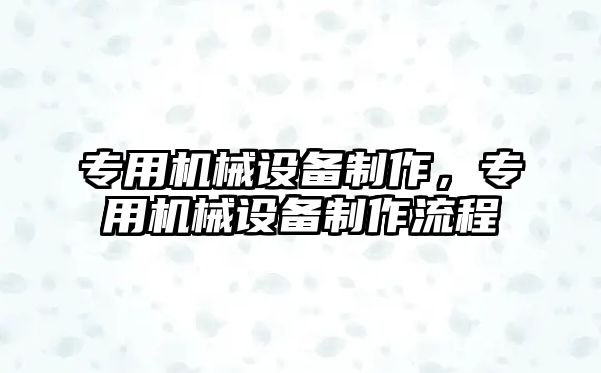 专用机械设备制作，专用机械设备制作流程